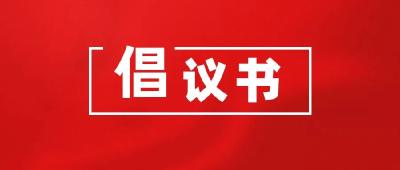 倡议书